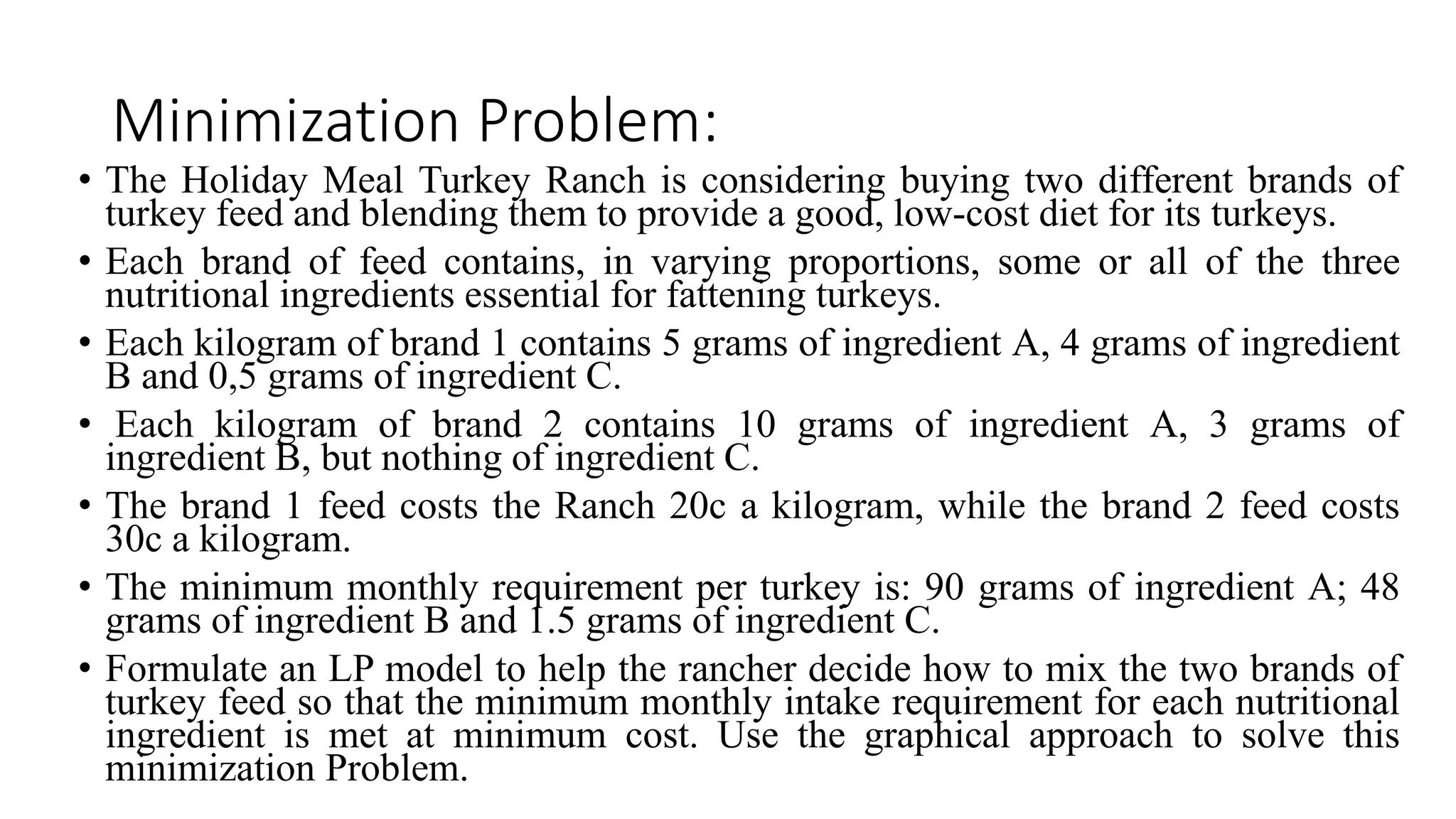 Minimization Problem:

• The Holiday Meal Turkey Ranch is considering buying two different brands of turkey feed and blending them to provide a good, low-cost diet for its turkeys.

• Each brand of feed contains, in varying proportions, some or all of the three nutritional ingredients essential for fattening turkeys.

• Each kilogram of brand 1 contains 5 grams of ingredient A, 4 grams of ingredient B and 0,5 grams of ingredient C.

• Each kilogram of brand 2 contains 10 grams of ingredient A, 3 grams of ingredient B, but nothing of ingredient C.

• The brand 1 feed costs the Ranch 20c a kilogram, while the brand 2 feed costs 30c a kilogram.

• The minimum monthly requirement per turkey is: 90 grams of ingredient A; 48 grams of ingredient B and 1.5 grams of ingredient C.

• Formulate an LP model to help the rancher decide how to mix the two brands of turkey feed so that the minimum monthly intake requirement for each nutritional ingredient is met at minimum cost. Use the graphical approach to solve this minimization Problem.